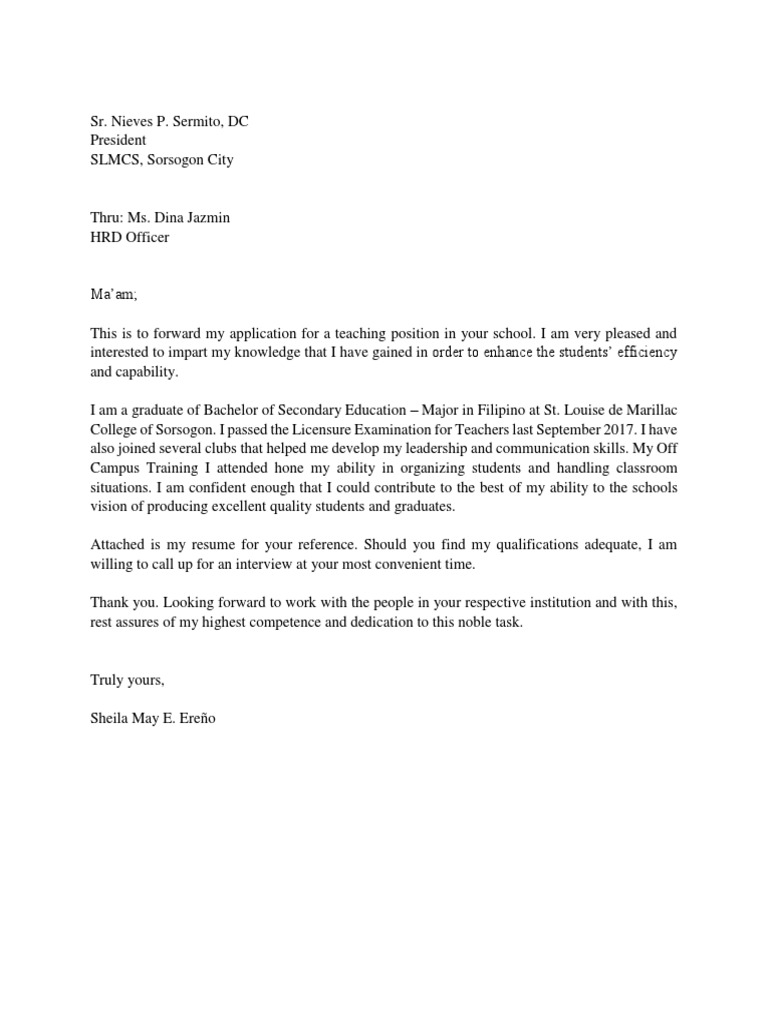 Sr. Nieves P. Sermito, DC
President
SLMCS, Sorsogon City

Thru: Ms. Dina Jazmin
HRD Officer

Ma'am;

This is to forward my application for a teaching position in your school. I am very pleased and interested to impart my knowledge that I have gained in order to enhance the students' efficiency and capability.

I am a graduate of Bachelor of Secondary Education – Major in Filipino at St. Louise de Marillac College of Sorsogon. I passed the Licensure Examination for Teachers last September 2017. I have also joined several clubs that helped me develop my leadership and communication skills. My Off Campus Training I attended hone my ability in organizing students and handling classroom situations. I am confident enough that I could contribute to the best of my ability to the schools vision of producing excellent quality students and graduates.

Attached is my resume for your reference. Should you find my qualifications adequate, I am willing to call up for an interview at your most convenient time.

Thank you. Looking forward to work with the people in your respective institution and with this, rest assures of my highest competence and dedication to this noble task.

Truly yours,

Sheila May E. Ereño